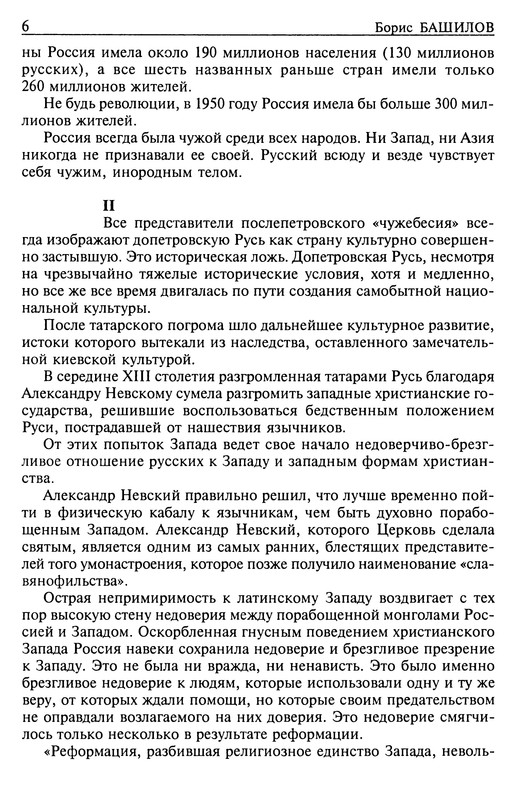 6 Борис БАШИЛОВ

ны Россия имела около 190 миллионов населения (130 миллионов русских), а все шесть названных раньше стран имели только 260 миллионов жителей.

Не будь революции, в 1950 году Россия имела бы больше 300 миллионов жителей.

Россия всегда была чужой среди всех народов. Ни Запад, ни Азия никогда не признавали ее своей. Русский всюду и везде чувствует себя чужим, инородным телом.

II

Все представители послепетровского «чужебесия» всегда изображают допетровскую Русь как страну культурно совершенно застывшую. Это историческая ложь. Допетровская Русь, несмотря на чрезвычайно тяжелые исторические условия, хотя и медленно, но все же все время двигалась по пути создания самобытной национальной культуры.

После татарского погрома шло дальнейшее культурное развитие, истоки которого вытекали из наследства, оставленного замечательной киевской культурой.

В середине XIII столетия разгромленная татарами Русь благодаря Александру Невскому сумела разгромить западные христианские государства, решившие воспользоваться бедственным положением Руси, пострадавшей от нашествия язычников.

От этих попыток Запада ведет свое начало недоверчиво-брезгливое отношение русских к Западу и западным формам христианства.

Александр Невский правильно решил, что лучше временно пойти в физическую кабалу к язычникам, чем быть духовно порабощенным Западом. Александр Невский, которого Церковь сделала святым, является одним из самых ранних, блестящих представителей того умонастроения, которое позже получило наименование «славянофильства».

Острая непримиримость к латинскому Западу воздвигает с тех пор высокую стену недоверия между порабощенной монголами Россией и Западом. Оскорбленная гнусным поведением христианского Запада Россия навеки сохранила недоверие и брезгливое презрение к Западу. Это не была ни вражда, ни ненависть. Это было именно брезгливое недоверие к людям, которые использовали одну и ту же веру, от которых ждали помощи, но которые своим предательством не оправдали возлагаемого на них доверия. Это недоверие смягчилось только несколько в результате реформации.

«Реформация, разбившая религиозное единство Запада, неволь-